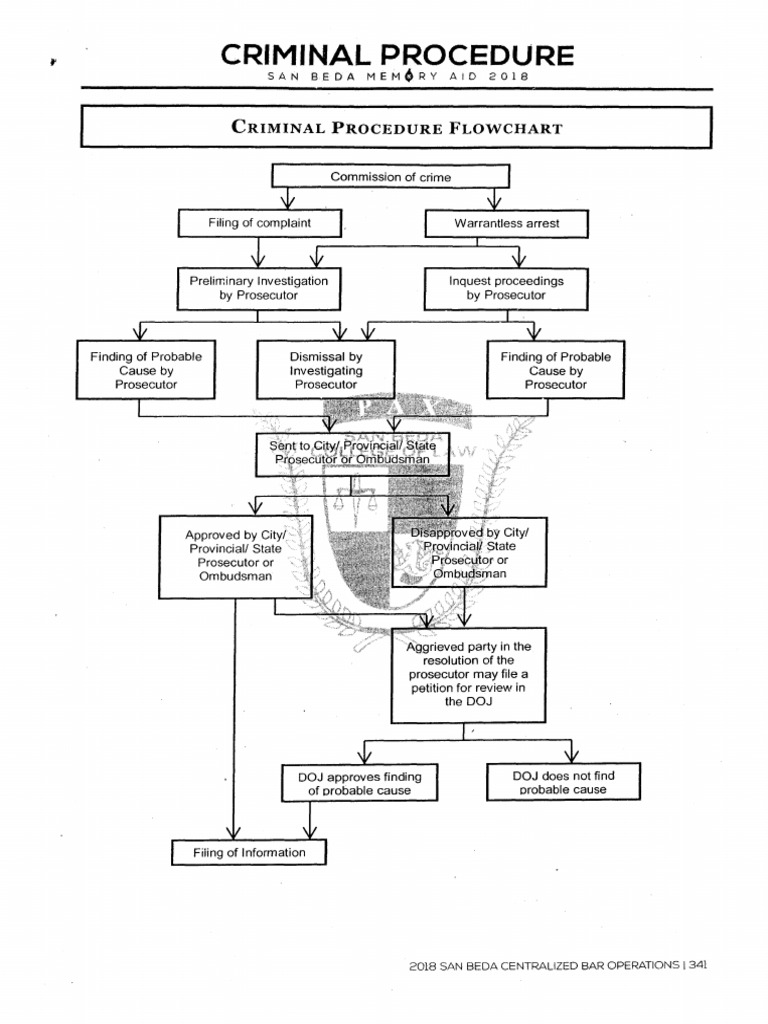 CRIMINAL PROCEDURE
SAN BEDA MEMORY AID 2018

CRIMINAL PROCEDURE FLOWCHART

Commission of crime

Filing of complaint

Warrantless arrest

Preliminary Investigation by Prosecutor

Inquest proceedings by Prosecutor

Finding of Probable Cause by Prosecutor

Dismissal by Investigating Prosecutor

Finding of Probable Cause by Prosecutor

Sent to City/ Provincial/ State Prosecutor or Ombudsman

Approved by City/ Provincial/ State Prosecutor or Ombudsman

Disapproved by City/ Provincial/ State Prosecutor or Ombudsman

Aggrieved party in the resolution of the prosecutor may file a petition for review in the DOJ

DOJ approves finding of probable cause

DOJ does not find probable cause

Filing of Information

2018 SAN BEDA CENTRALIZED BAR OPERATIONS | 341